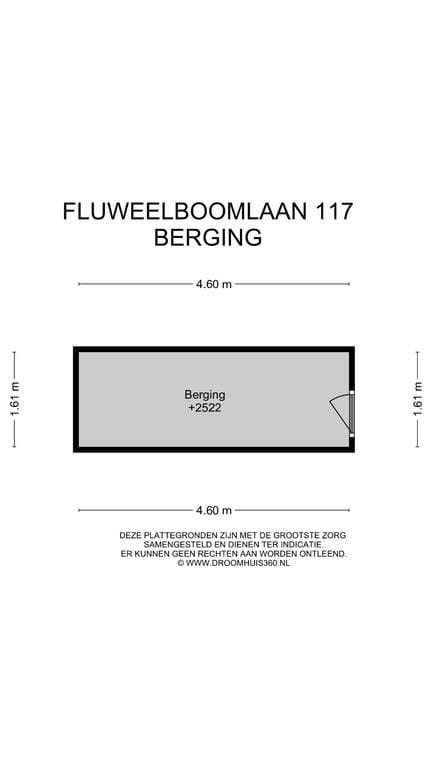 FLUWEELBOOMLAAN 117
BERGING

4.60 m

1.61 m

Berging
+2522

1.61 m

4.60 m

DEZE PLATTEGRONDEN ZIJN MET DE GROOTSTE ZORG SAMENGESTELD EN DIENEN TER INDICATIE. ER KUNNEN GEEN RECHTEN AAN WORDEN ONTLEEND. © WWW.DROOMHUIS360.NL